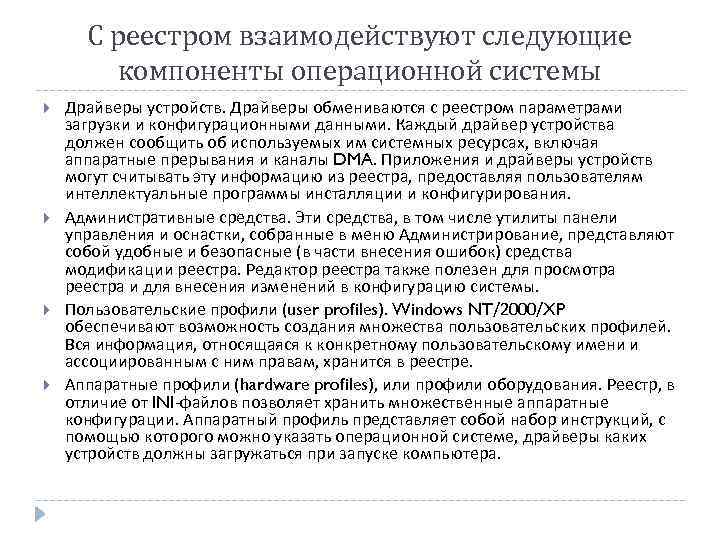 С реестром взаимодействуют следующие компоненты операционной системы

Драйверы устройств. Драйверы обмениваются с реестром параметрами загрузки и конфигурационными данными. Каждый драйвер устройства должен сообщить об используемых им системных ресурсах, включая аппаратные прерывания и каналы DMA. Приложения и драйверы устройств могут считывать эту информацию из реестра, предоставляя пользователям интеллектуальные программы инсталляции и конфигурирования.

Административные средства. Эти средства, в том числе утилиты панели управления и оснастки, собранные в меню Администрирование, представляют собой удобные и безопасные (в части внесения ошибок) средства модификации реестра. Редактор реестра также полезен для просмотра реестра и для внесения изменений в конфигурацию системы.

Пользовательские профили (user profiles). Windows NT/2000/XP обеспечивают возможность создания множества пользовательских профилей. Вся информация, относящаяся к конкретному пользовательскому имени и ассоциированным с ним правам, хранится в реестре.

Аппаратные профили (hardware profiles), или профили оборудования. Реестр, в отличие от INI-файлов позволяет хранить множественные аппаратные конфигурации. Аппаратный профиль представляет собой набор инструкций, с помощью которого можно указать операционной системе, драйверы каких устройств должны загружаться при запуске компьютера.